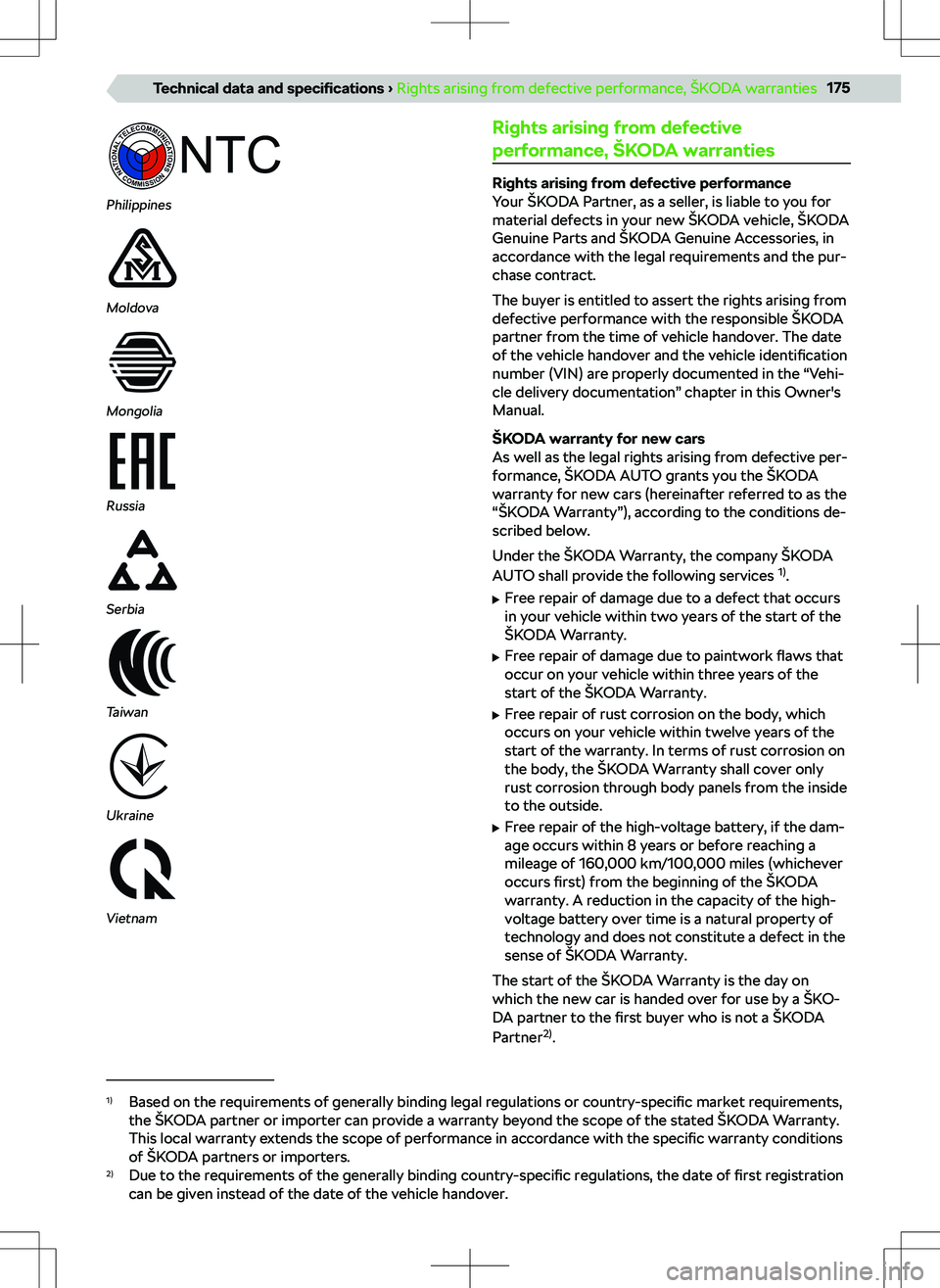 Technical data and specifications › Rights arising from defective performance, ŠKODA warranties 175

NATIONAL TELECOMMUNICATIONS COMMISSION NTC

Philippines

Moldova

Mongolia

EAC

Russia

Serbia

Taiwan

Ukraine

Vietnam

Rights arising from defective performance, ŠKODA warranties

Rights arising from defective performance
Your ŠKODA Partner, as a seller, is liable to you for material defects in your new ŠKODA vehicle, ŠKODA Genuine Parts and ŠKODA Genuine Accessories, in accordance with the legal requirements and the purchase contract.

The buyer is entitled to assert the rights arising from defective performance with the responsible ŠKODA partner from the time of vehicle handover. The date of the vehicle handover and the vehicle identification number (VIN) are properly documented in the “Vehicle delivery documentation” chapter in this Owner's Manual.

ŠKODA warranty for new cars
As well as the legal rights arising from defective performance, ŠKODA AUTO grants you the ŠKODA warranty for new cars (hereinafter referred to as the “ŠKODA Warranty”), according to the conditions described below.

Under the ŠKODA Warranty, the company ŠKODA AUTO shall provide the following services $^{1)}$.

▶ Free repair of damage due to a defect that occurs in your vehicle within two years of the start of the ŠKODA Warranty.

▶ Free repair of damage due to paintwork flaws that occur on your vehicle within three years of the start of the ŠKODA Warranty.

▶ Free repair of rust corrosion on the body, which occurs on your vehicle within twelve years of the start of the warranty. In terms of rust corrosion on the body, the ŠKODA Warranty shall cover only rust corrosion through body panels from the inside to the outside.

▶ Free repair of the high-voltage battery, if the damage occurs within 8 years or before reaching a mileage of 160,000 km/100,000 miles (whichever occurs first) from the beginning of the ŠKODA warranty. A reduction in the capacity of the high-voltage battery over time is a natural property of technology and does not constitute a defect in the sense of ŠKODA Warranty.

The start of the ŠKODA Warranty is the day on which the new car is handed over for use by a ŠKODA partner to the first buyer who is not a ŠKODA Partner$^{2)}$.

$^{1)}$ Based on the requirements of generally binding legal regulations or country-specific market requirements, the ŠKODA partner or importer can provide a warranty beyond the scope of the stated ŠKODA Warranty. This local warranty extends the scope of performance in accordance with the specific warranty conditions of ŠKODA partners or importers.
$^{2)}$ Due to the requirements of the generally binding country-specific regulations, the date of first registration can be given instead of the date of the vehicle handover.

carmanualsonline.info